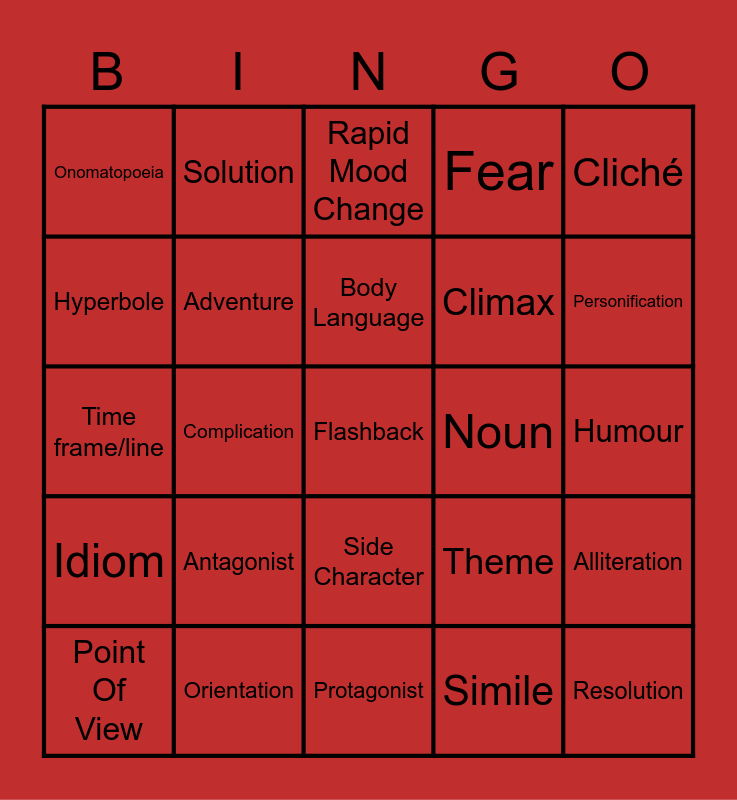 | B | I | N | G | O |
|---|---|---|---|---|
| Onomatopoeia | Solution | Rapid Mood Change | Fear | Cliché |
| Hyperbole | Adventure | Body Language | Climax | Personification |
| Time frame/line | Complication | Flashback | Noun | Humour |
| Idiom | Antagonist | Side Character | Theme | Alliteration |
| Point Of View | Orientation | Protagonist | Simile | Resolution |